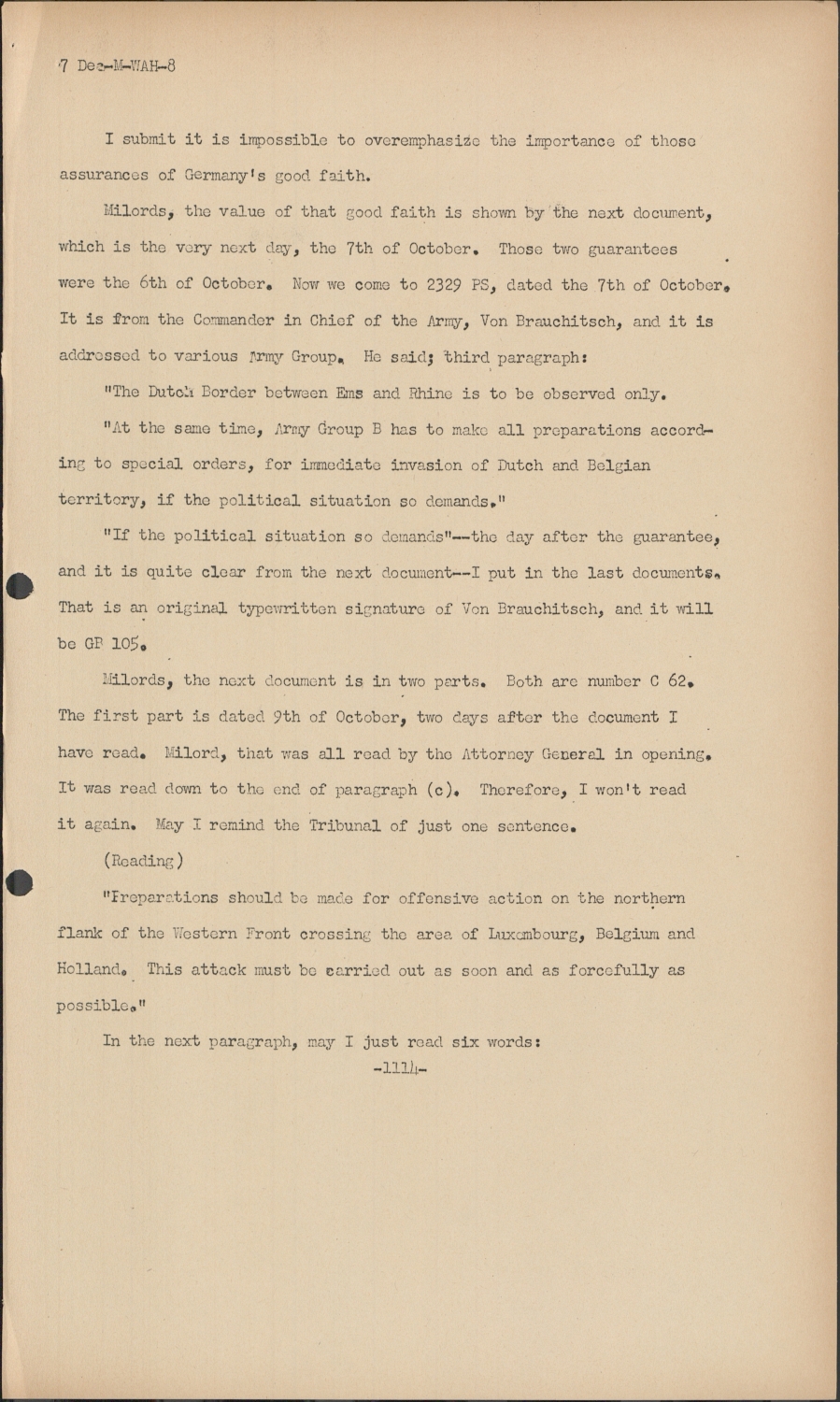 7 Dec-M-WAH-8

I submit it is impossible to overemphasize the importance of those assurances of Germany's good faith.

Milords, the value of that good faith is shown by the next document, which is the very next day, the 7th of October. Those two guarantees were the 6th of October. Now we come to 2329 PS, dated the 7th of October. It is from the Commander in Chief of the Army, Von Brauchitsch, and it is addressed to various Army Group. He said; third paragraph:

"The Dutch Border between Ems and Rhine is to be observed only.

"At the same time, Army Group B has to make all preparations according to special orders, for immediate invasion of Dutch and Belgian territory, if the political situation so demands."

"If the political situation so demands"--the day after the guarantee, and it is quite clear from the next document--I put in the last documents. That is an original typewritten signature of Von Brauchitsch, and it will be GB 105.

Milords, the next document is in two parts. Both are number C 62. The first part is dated 9th of October, two days after the document I have read. Milord, that was all read by the Attorney General in opening. It was read down to the end of paragraph (c). Therefore, I won't read it again. May I remind the Tribunal of just one sentence.

(Reading)

"Preparations should be made for offensive action on the northern flank of the Western Front crossing the area of Luxembourg, Belgium and Holland. This attack must be carried out as soon and as forcefully as possible."

In the next paragraph, may I just read six words:

-1114-